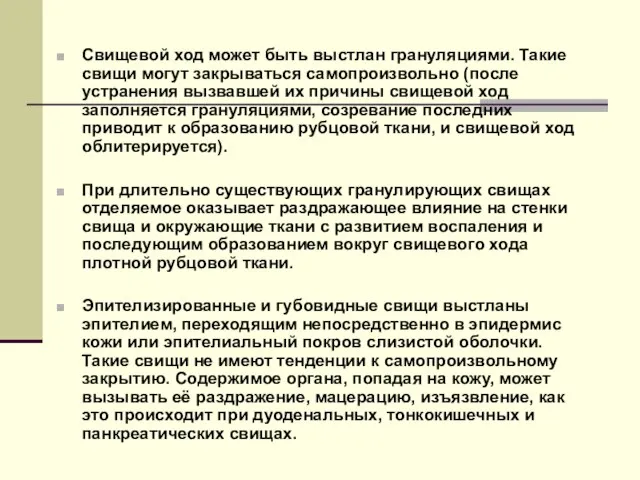 Свищевой ход может быть выстлан грануляциями. Такие свищи могут закрываться самопроизвольно (после устранения вызвавшей их причины свищевой ход заполняется грануляциями, созревание последних приводит к образованию рубцовой ткани, и свищевой ход облитерируется).

При длительно существующих гранулирующих свищах отделяемое оказывает раздражающее влияние на стенки свища и окружающие ткани с развитием воспаления и последующим образованием вокруг свищевого хода плотной рубцовой ткани.

Эпителизированные и губовидные свищи выстланы эпителием, переходящим непосредственно в эпидермис кожи или эпителиальный покров слизистой оболочки. Такие свищи не имеют тенденции к самопроизвольному закрытию. Содержимое органа, попадая на кожу, может вызывать её раздражение, мацерацию, изъязвление, как это происходит при дуоденальных, тонкокишечных и панкреатических свищах.